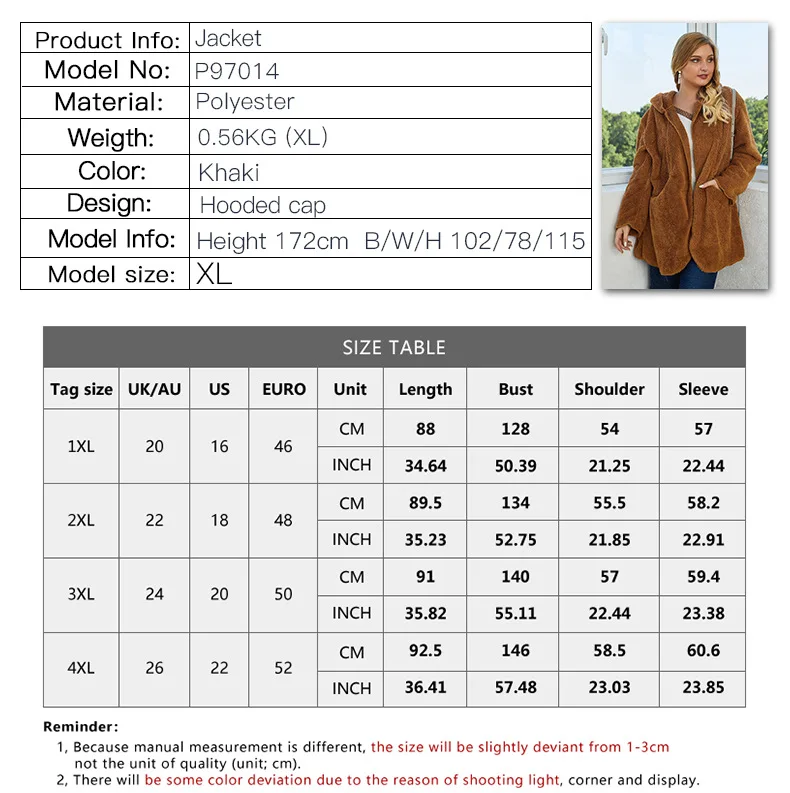 Product Info: Jacket
Model No: P97014
Material: Polyester
Weigth: 0.56KG (XL)
Color: Khaki
Design: Hooded cap
Model Info: Height 172cm B/W/H 102/78/115
Model size: XL

SIZE TABLE

| Tag size | UK/AU | US | EURO | Unit | Length | Bust | Shoulder | Sleeve |
|---|---|---|---|---|---|---|---|---|
| 1XL | 20 | 16 | 46 | CM | 88 | 128 | 54 | 57 |
| | | | | INCH | 34.64 | 50.39 | 21.25 | 22.44 |
| 2XL | 22 | 18 | 48 | CM | 89.5 | 134 | 55.5 | 58.2 |
| | | | | INCH | 35.23 | 52.75 | 21.85 | 22.91 |
| 3XL | 24 | 20 | 50 | CM | 91 | 140 | 57 | 59.4 |
| | | | | INCH | 35.82 | 55.11 | 22.44 | 23.38 |
| 4XL | 26 | 22 | 52 | CM | 92.5 | 146 | 58.5 | 60.6 |
| | | | | INCH | 36.41 | 57.48 | 23.03 | 23.85 |

Reminder:
1, Because manual measurement is different, the size will be slightly deviant from 1-3cm not the unit of quality (unit; cm).
2, There will be some color deviation due to the reason of shooting light, corner and display.